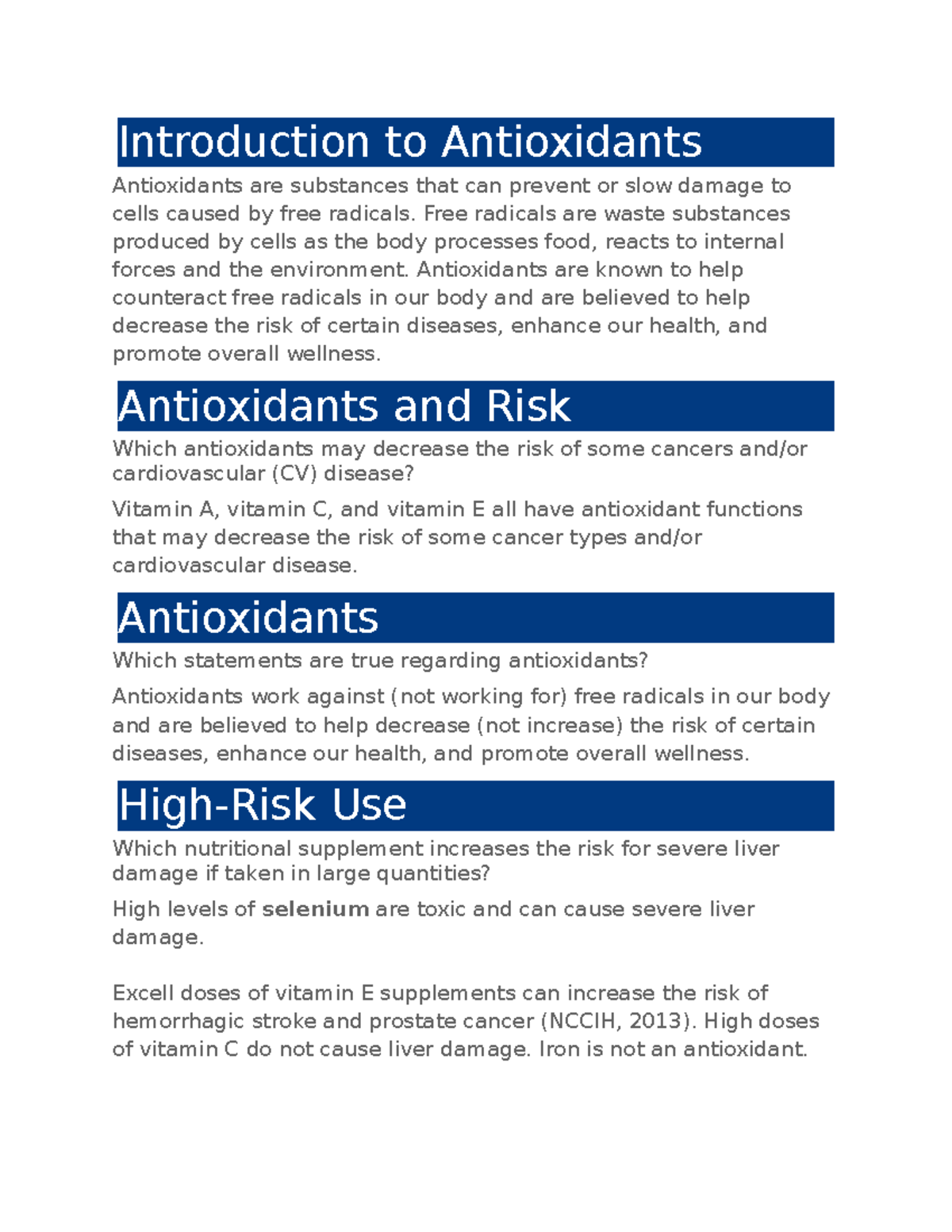 Introduction to Antioxidants

Antioxidants are substances that can prevent or slow damage to cells caused by free radicals. Free radicals are waste substances produced by cells as the body processes food, reacts to internal forces and the environment. Antioxidants are known to help counteract free radicals in our body and are believed to help decrease the risk of certain diseases, enhance our health, and promote overall wellness.

Antioxidants and Risk

Which antioxidants may decrease the risk of some cancers and/or cardiovascular (CV) disease?

Vitamin A, vitamin C, and vitamin E all have antioxidant functions that may decrease the risk of some cancer types and/or cardiovascular disease.

Antioxidants

Which statements are true regarding antioxidants?

Antioxidants work against (not working for) free radicals in our body and are believed to help decrease (not increase) the risk of certain diseases, enhance our health, and promote overall wellness.

High-Risk Use

Which nutritional supplement increases the risk for severe liver damage if taken in large quantities?

High levels of selenium are toxic and can cause severe liver damage.

Excell doses of vitamin E supplements can increase the risk of hemorrhagic stroke and prostate cancer (NCCIH, 2013). High doses of vitamin C do not cause liver damage. Iron is not an antioxidant.